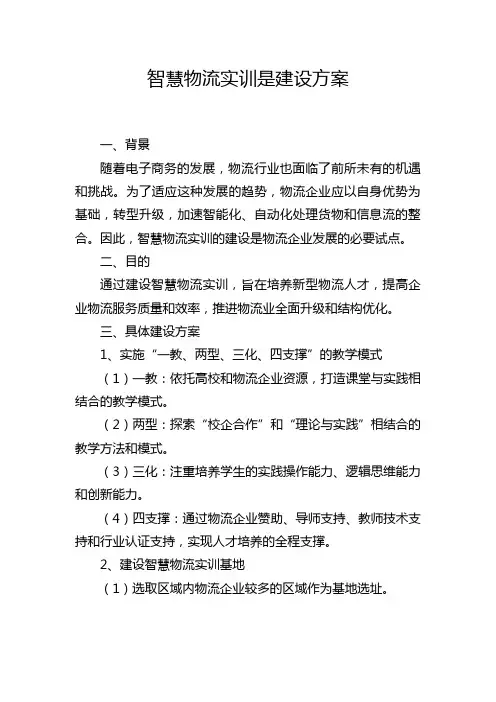 智慧物流实训是建设方案

一、背景

随着电子商务的发展，物流行业也面临了前所未有的机遇和挑战。为了适应这种发展的趋势，物流企业应以自身优势为基础，转型升级，加速智能化、自动化处理货物和信息流的整合。因此，智慧物流实训的建设是物流企业发展的必要试点。

二、目的

通过建设智慧物流实训，旨在培养新型物流人才，提高企业物流服务质量和效率，推进物流业全面升级和结构优化。

三、具体建设方案

1、实施“一教、两型、三化、四支撑”的教学模式

（1）一教：依托高校和物流企业资源，打造课堂与实践相结合的教学模式。

（2）两型：探索“校企合作”和“理论与实践”相结合的教学方法和模式。

（3）三化：注重培养学生的实践操作能力、逻辑思维能力和创新能力。

（4）四支撑：通过物流企业赞助、导师支持、教师技术支持和行业认证支持，实现人才培养的全程支撑。

2、建设智慧物流实训基地

（1）选取区域内物流企业较多的区域作为基地选址。